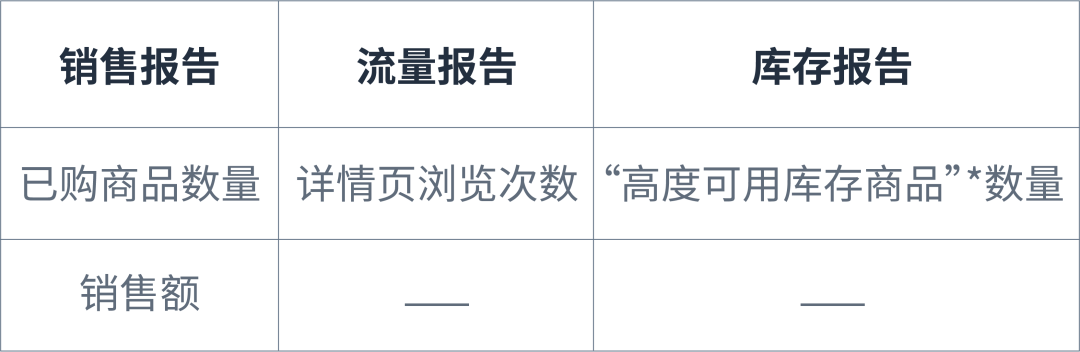 | 销售报告 | 流量报告 | 库存报告 |
|---|---|---|
| 已购商品数量 | 详情页浏览次数 | “高度可用库存商品”*数量 |
| 销售额 | —— | —— |